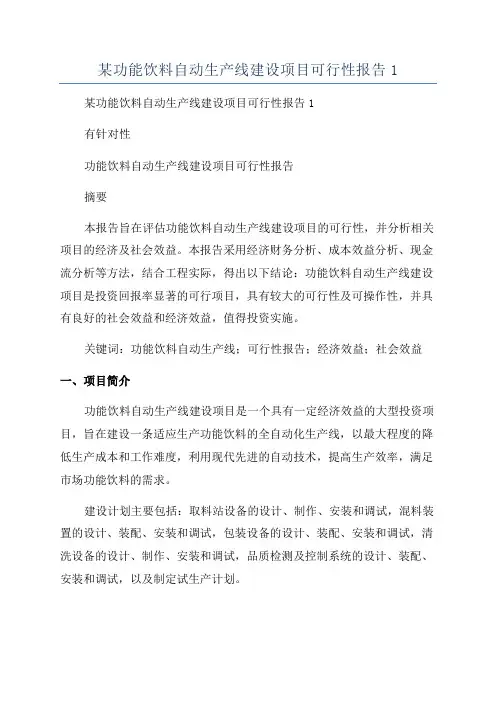 某功能饮料自动生产线建设项目可行性报告 1

某功能饮料自动生产线建设项目可行性报告 1

有针对性

功能饮料自动生产线建设项目可行性报告

摘要

本报告旨在评估功能饮料自动生产线建设项目的可行性，并分析相关项目的经济及社会效益。本报告采用经济财务分析、成本效益分析、现金流分析等方法，结合工程实际，得出以下结论：功能饮料自动生产线建设项目是投资回报率显著的可行项目，具有较大的可行性及可操作性，并具有良好的社会效益和经济效益，值得投资实施。

关键词：功能饮料自动生产线；可行性报告；经济效益；社会效益

一、项目简介

功能饮料自动生产线建设项目是一个具有一定经济效益的大型投资项目，旨在建设一条适应生产功能饮料的全自动化生产线，以最大程度的降低生产成本和工作难度，利用现代先进的自动技术，提高生产效率，满足市场功能饮料的需求。

建设计划主要包括：取料站设备的设计、制作、安装和调试，混料装置的设计、装配、安装和调试，包装设备的设计、装配、安装和调试，清洗设备的设计、制作、安装和调试，品质检测及控制系统的设计、装配、安装和调试，以及制定试生产计划。